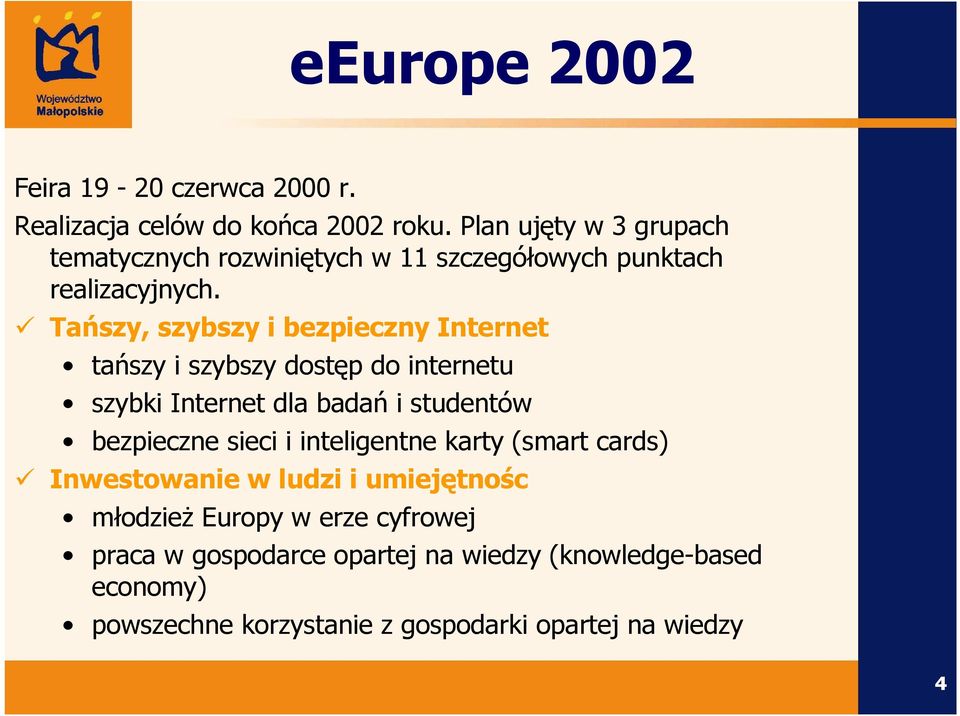 Województwo Małopolskie

eEurope 2002

Feira 19 - 20 czerwca 2000 r.

Realizacja celów do końca 2002 roku. Plan ujęty w 3 grupach tematycznych rozwiniętych w 11 szczegółowych punktach realizacyjnych.

✓ Tańszy, szybszy i bezpieczny Internet

• tańszy i szybszy dostęp do internetu

• szybki Internet dla badań i studentów

• bezpieczne sieci i inteligentne karty (smart cards)

✓ Inwestowanie w ludzi i umiejętnośc

• młodzież Europy w erze cyfrowej

• praca w gospodarce opartej na wiedzy (knowledge-based economy)

• powszechne korzystanie z gospodarki opartej na wiedzy

4